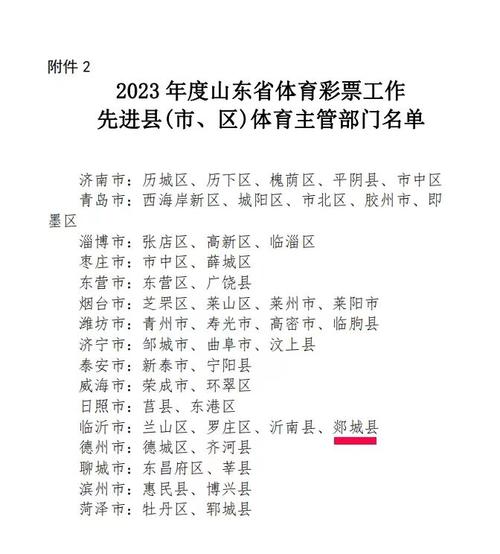 附件 2

2023 年度山东省体育彩票工作
先进县(市、区)体育主管部门名单

济南市：历城区、历下区、槐荫区、平阴县、市中区
青岛市：西海岸新区、城阳区、市北区、胶州市、即墨区
淄博市：张店区、高新区、临淄区
枣庄市：市中区、薛城区
东营市：东营区、广饶县
烟台市：芝罘区、莱山区、莱州市、莱阳市
潍坊市：青州市、寿光市、高密市、临朐县
济宁市：邹城市、曲阜市、汶上县
泰安市：新泰市、宁阳县
威海市：荣成市、环翠区
日照市：莒县、东港区
临沂市：兰山区、罗庄区、沂南县、郯城县
德州市：德城区、齐河县
聊城市：东昌府区、莘县
滨州市：惠民县、博兴县
菏泽市：牡丹区、郓城县